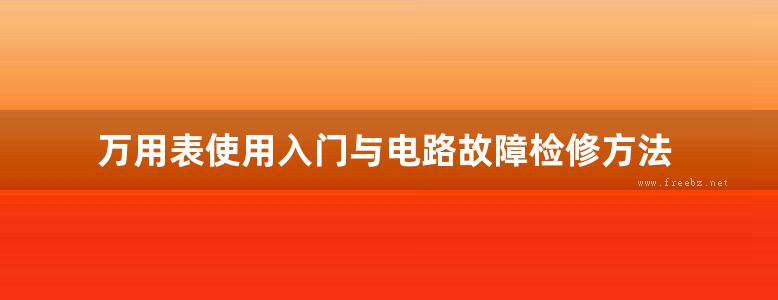 万用表使用入门与电路故障检修方法

www.freebz.net